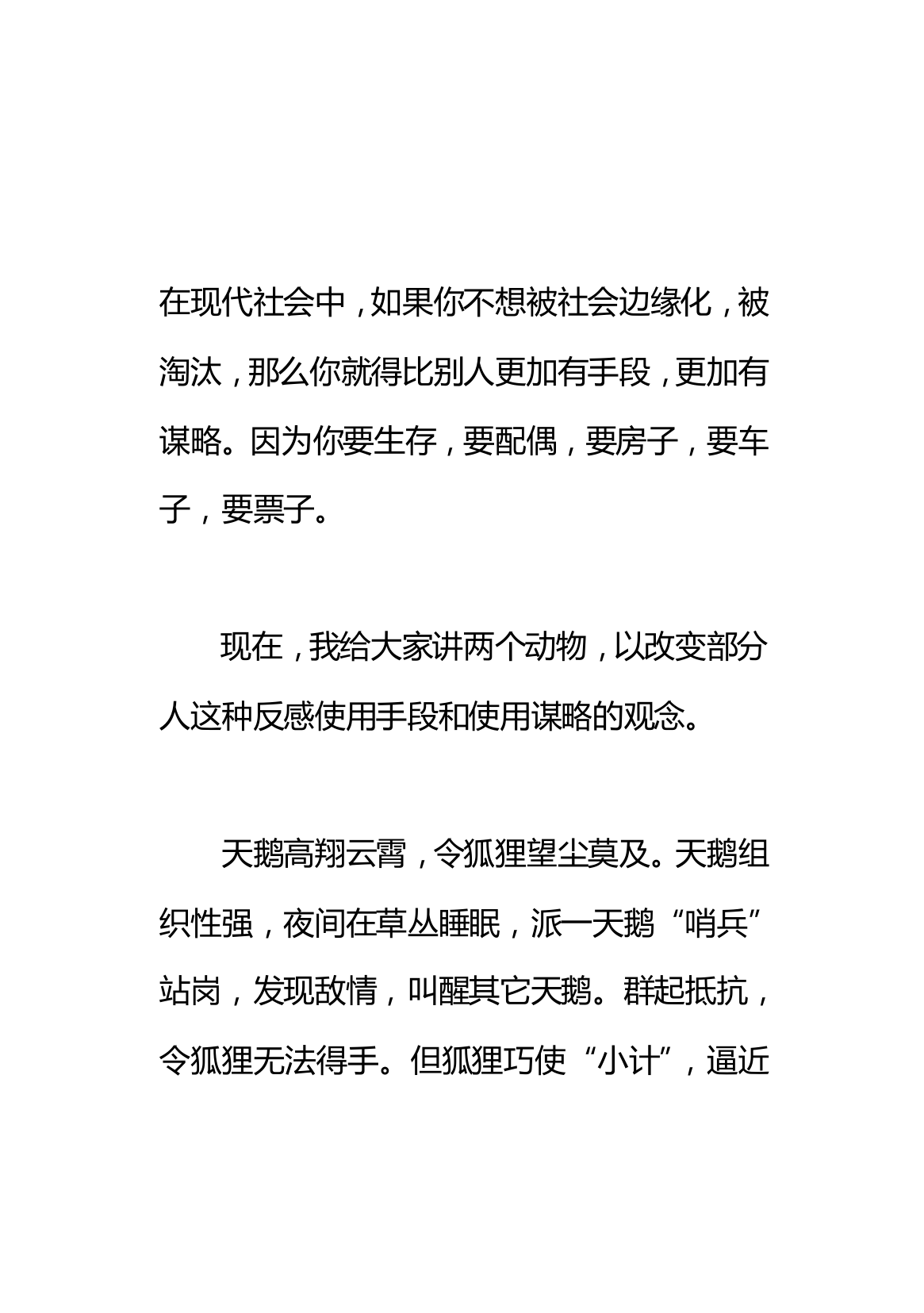 在现代社会中，如果你不想被社会边缘化，被淘汰，那么你就得比别人更加有手段，更加有谋略。因为你要生存，要配偶，要房子，要车子，要票子。

现在，我给大家讲两个动物，以改变部分人这种反感使用手段和使用谋略的观念。

天鹅高翔云霄，令狐狸望尘莫及。天鹅组织性强，夜间在草丛睡眠，派一天鹅“哨兵”站岗，发现敌情，叫醒其它天鹅。群起抵抗，令狐狸无法得手。但狐狸巧使“小计”，逼近